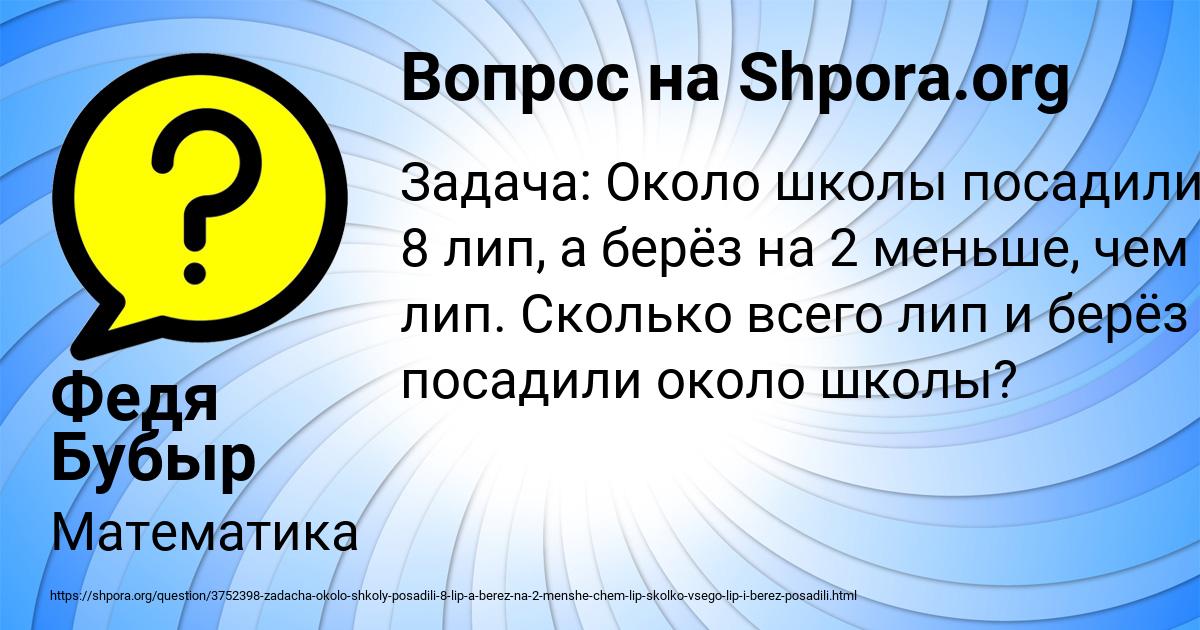 Вопрос на Shpora.org

Задача: Около школы посадили 8 лип, а берёз на 2 меньше, чем лип. Сколько всего лип и берёз посадили около школы?

Федя Бубыр

Математика

https://shpora.org/question/3752398-zadacha-okolo-shkoly-posadili-8-lip-a-berez-na-2-menshe-chem-lip-skolko-vsego-lip-i-berez-posadili.html